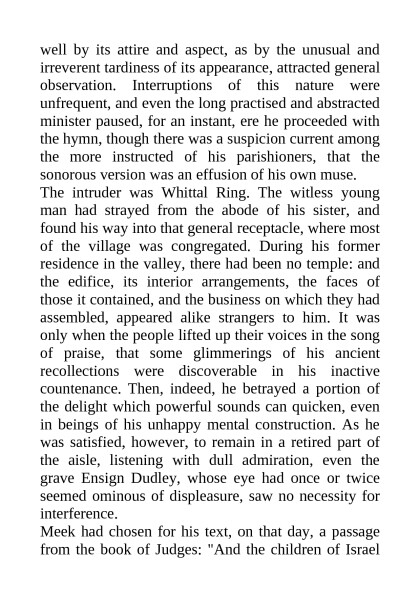 well by its attire and aspect, as by the unusual and irreverent tardiness of its appearance, attracted general observation. Interruptions of this nature were unfrequent, and even the long practised and abstracted minister paused, for an instant, ere he proceeded with the hymn, though there was a suspicion current among the more instructed of his parishioners, that the sonorous version was an effusion of his own muse.
The intruder was Whittal Ring. The witless young man had strayed from the abode of his sister, and found his way into that general receptacle, where most of the village was congregated. During his former residence in the valley, there had been no temple: and the edifice, its interior arrangements, the faces of those it contained, and the business on which they had assembled, appeared alike strangers to him. It was only when the people lifted up their voices in the song of praise, that some glimmerings of his ancient recollections were discoverable in his inactive countenance. Then, indeed, he betrayed a portion of the delight which powerful sounds can quicken, even in beings of his unhappy mental construction. As he was satisfied, however, to remain in a retired part of the aisle, listening with dull admiration, even the grave Ensign Dudley, whose eye had once or twice seemed ominous of displeasure, saw no necessity for interference.
Meek had chosen for his text, on that day, a passage from the book of Judges: "And the children of Israel